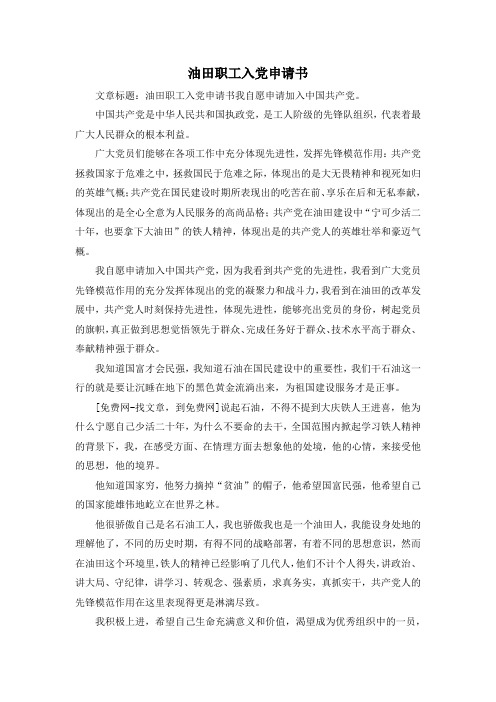 油田职工入党申请书

文章标题：油田职工入党申请书我自愿申请加入中国共产党。

中国共产党是中华人民共和国执政党，是工人阶级的先锋队组织，代表着最广大人民群众的根本利益。

广大党员们能够在各项工作中充分体现先进性，发挥先锋模范作用：共产党拯救国家于危难之中，拯救国民于危难之际，体现出的是大无畏精神和视死如归的英雄气概；共产党在国民建设时期所表现出的吃苦在前、享乐在后和无私奉献，体现出的是全心全意为人民服务的高尚品格；共产党在油田建设中“宁可少活二十年，也要拿下大油田”的铁人精神，体现出是的共产党人的英雄壮举和豪迈气概。

我自愿申请加入中国共产党，因为我看到共产党的先进性，我看到广大党员先锋模范作用的充分发挥体现出的党的凝聚力和战斗力，我看到在油田的改革发展中，共产党人时刻保持先进性，体现先进性，能够亮出党员的身份，树起党员的旗帜，真正做到思想觉悟领先于群众、完成任务好于群众、技术水平高于群众、奉献精神强于群众。

我知道国富才会民强，我知道石油在国民建设中的重要性，我们干石油这一行的就是要让沉睡在地下的黑色黄金流淌出来，为祖国建设服务才是正事。

[免费网-找文章，到免费网]说起石油，不得不提到大庆铁人王进喜，他为什么宁愿自己少活二十年，为什么不要命的去干，全国范围内掀起学习铁人精神的背景下，我，在感受方面、在情理方面去想象他的处境，他的心情，来接受他的思想，他的境界。

他知道国家穷，他努力摘掉“贫油”的帽子，他希望国富民强，他希望自己的国家能雄伟地屹立在世界之林。

他很骄傲自己是名石油工人，我也骄傲我也是一个油田人，我能设身处地的理解他了，不同的历史时期，有得不同的战略部署，有着不同的思想意识，然而在油田这个环境里，铁人的精神已经影响了几代人，他们不计个人得失，讲政治、讲大局、守纪律，讲学习、转观念、强素质，求真务实，真抓实干，共产党人的先锋模范作用在这里表现得更是淋漓尽致。

我积极上进，希望自己生命充满意义和价值，渴望成为优秀组织中的一员，